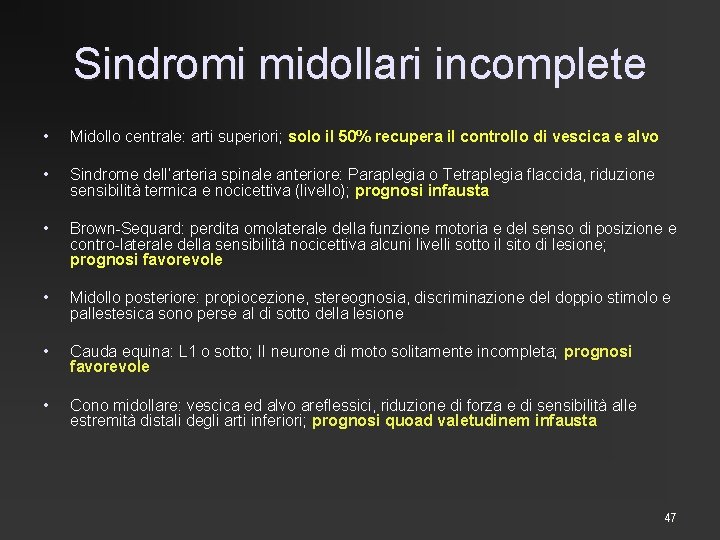 Sindromi midollari incomplete

• Midollo centrale: arti superiori; solo il 50% recupera il controllo di vescica e alvo

• Sindrome dell'arteria spinale anteriore: Paraplegia o Tetraplegia flaccida, riduzione sensibilità termica e nocicettiva (livello); prognosi infausta

• Brown-Sequard: perdita omolaterale della funzione motoria e del senso di posizione e contro-laterale della sensibilità nocicettiva alcuni livelli sotto il sito di lesione; prognosi favorevole

• Midollo posteriore: propiocezione, stereognosia, discriminazione del doppio stimolo e pallestesica sono perse al di sotto della lesione

• Cauda equina: L1 o sotto; II neurone di moto solitamente incompleta; prognosi favorevole

• Cono midollare: vescica ed alvo areflessici, riduzione di forza e di sensibilità alle estremità distali degli arti inferiori; prognosi quoad valetudinem infausta

47